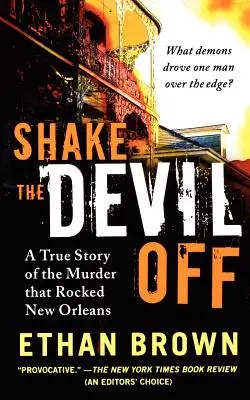 What demons drove one man over the edge?

SHAKE THE DEVIL OFF

A True Story of the Murder that Rocked New Orleans

ETHAN BROWN

"PROVOCATIVE." —THE NEW YORK TIMES BOOK REVIEW (AN EDITORS' CHOICE)